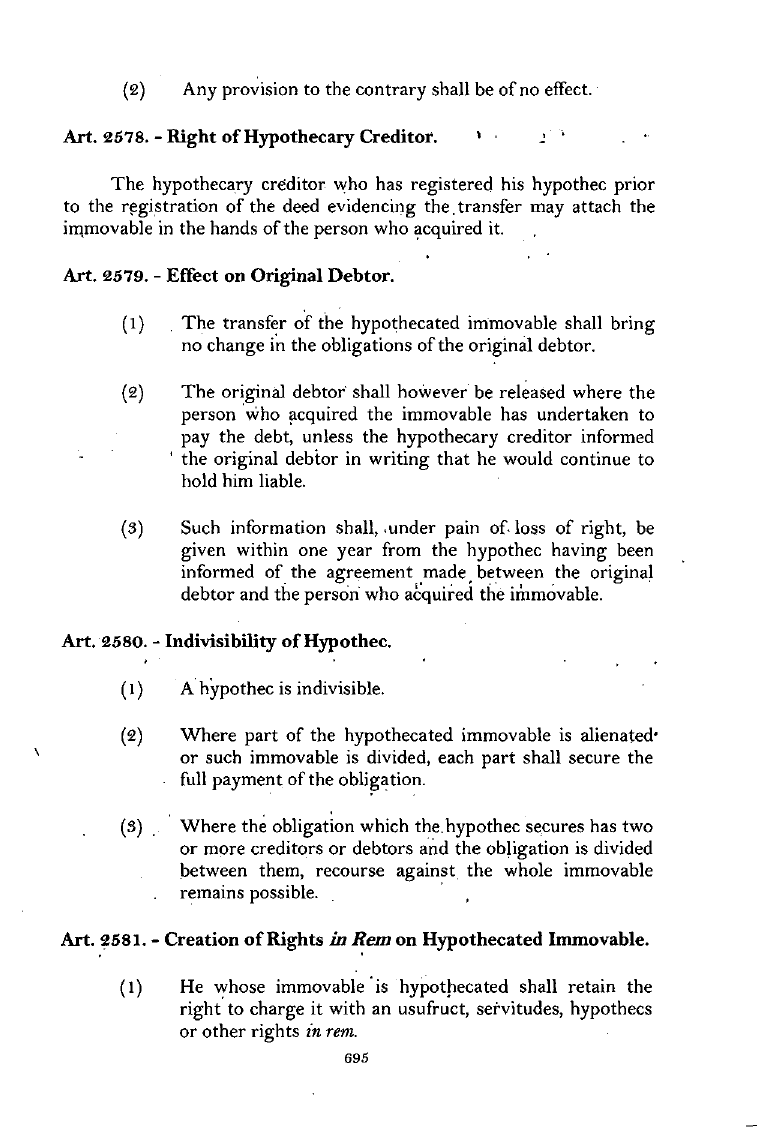 (2) Any provision to the contrary shall be of no effect.

Art. 2578. - Right of Hypothecary Creditor.

The hypothecary creditor who has registered his hypothec prior to the registration of the deed evidencing the transfer may attach the immovable in the hands of the person who acquired it.

Art. 2579. - Effect on Original Debtor.

(1) The transfer of the hypothecated immovable shall bring no change in the obligations of the original debtor.

(2) The original debtor shall however be released where the person who acquired the immovable has undertaken to pay the debt, unless the hypothecary creditor informed the original debtor in writing that he would continue to hold him liable.

(3) Such information shall, under pain of loss of right, be given within one year from the hypothec having been informed of the agreement made between the original debtor and the person who acquired the immovable.

Art. 2580. - Indivisibility of Hypothec.

(1) A hypothec is indivisible.

(2) Where part of the hypothecated immovable is alienated or such immovable is divided, each part shall secure the full payment of the obligation.

(3) Where the obligation which the hypothec secures has two or more creditors or debtors and the obligation is divided between them, recourse against the whole immovable remains possible.

Art. 2581. - Creation of Rights in Rem on Hypothecated Immovable.

(1) He whose immovable is hypothecated shall retain the right to charge it with an usufruct, servitudes, hypothecs or other rights in rem.

695